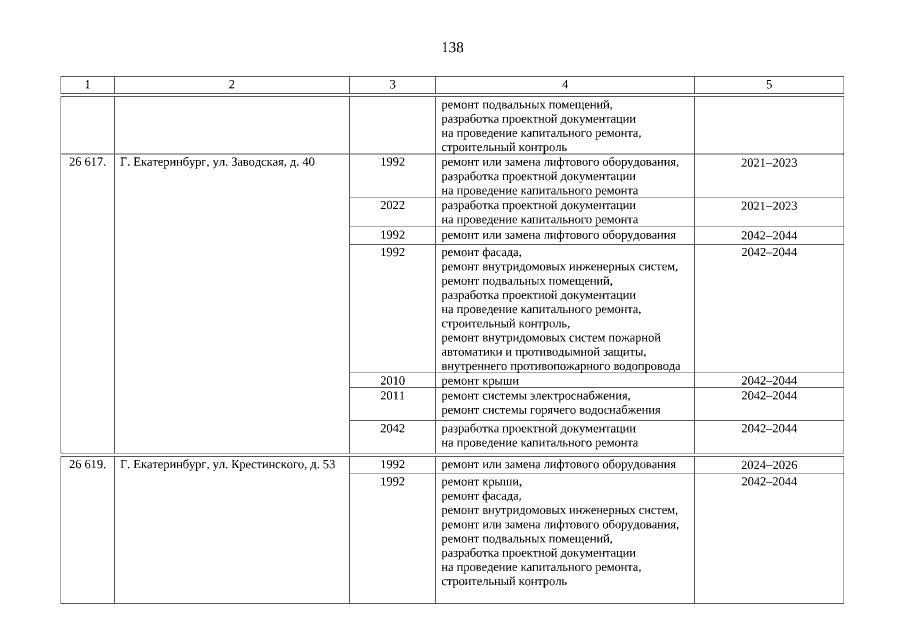 138

| 1 | 2 | 3 | 4 | 5 |
|---|---|---|---|---|
| | | | ремонт подвальных помещений, разработка проектной документации на проведение капитального ремонта, строительный контроль | |
| 26 617. | Г. Екатеринбург, ул. Заводская, д. 40 | 1992 | ремонт или замена лифтового оборудования, разработка проектной документации на проведение капитального ремонта | 2021–2023 |
| | | 2022 | разработка проектной документации на проведение капитального ремонта | 2021–2023 |
| | | 1992 | ремонт или замена лифтового оборудования | 2042–2044 |
| | | 1992 | ремонт фасада, ремонт внутридомовых инженерных систем, ремонт подвальных помещений, разработка проектной документации на проведение капитального ремонта, строительный контроль, ремонт внутридомовых систем пожарной автоматики и противодымной защиты, внутреннего противопожарного водопровода | 2042–2044 |
| | | 2010 | ремонт крыши | 2042–2044 |
| | | 2011 | ремонт системы электроснабжения, ремонт системы горячего водоснабжения | 2042–2044 |
| | | 2042 | разработка проектной документации на проведение капитального ремонта | 2042–2044 |
| 26 619. | Г. Екатеринбург, ул. Крестинского, д. 53 | 1992 | ремонт или замена лифтового оборудования | 2024–2026 |
| | | 1992 | ремонт крыши, ремонт фасада, ремонт внутридомовых инженерных систем, ремонт или замена лифтового оборудования, ремонт подвальных помещений, разработка проектной документации на проведение капитального ремонта, строительный контроль | 2042–2044 |